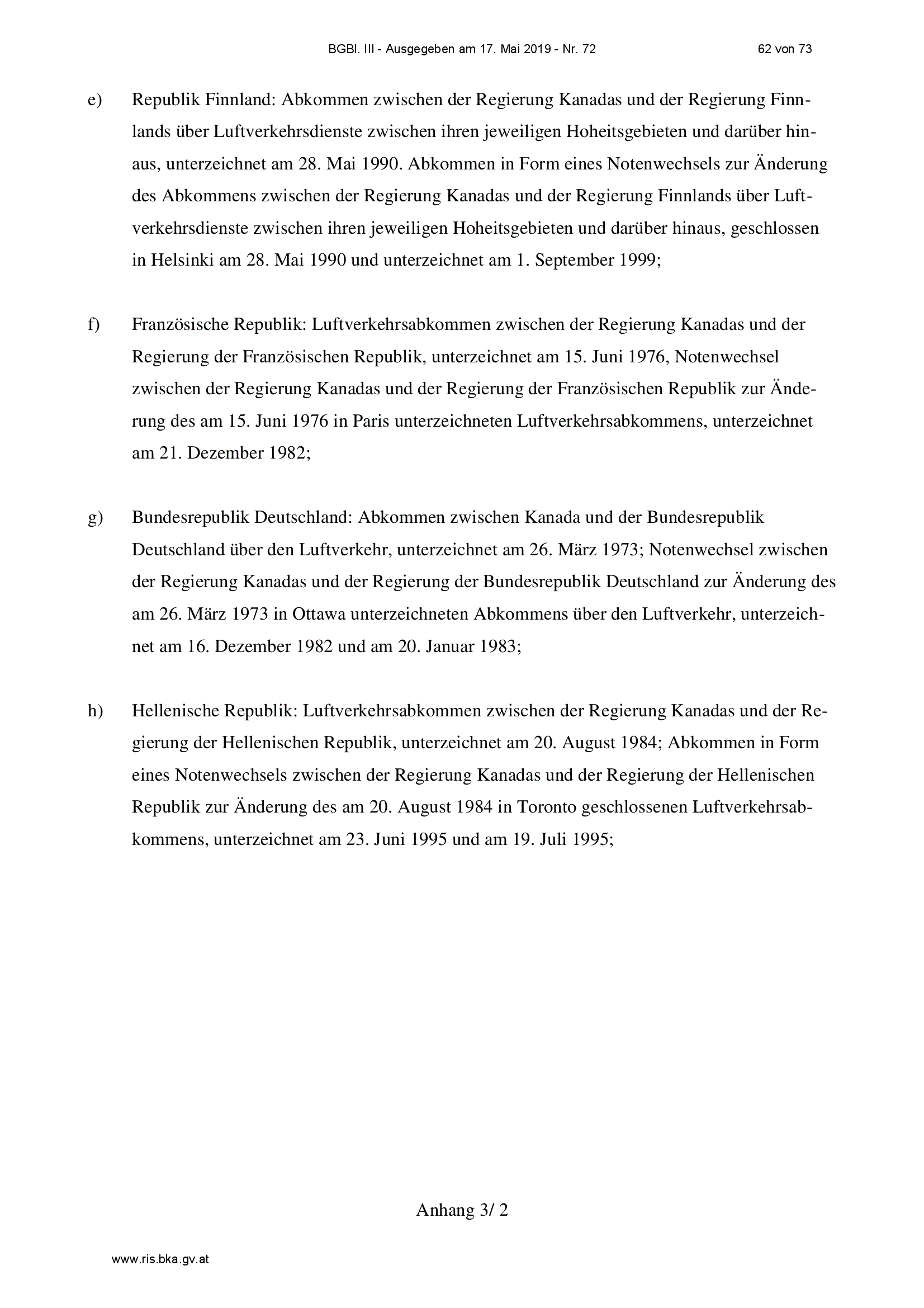 BGBl. III - Ausgegeben am 17. Mai 2019 - Nr. 72 62 von 73

e) Republik Finnland: Abkommen zwischen der Regierung Kanadas und der Regierung Finnlands über Luftverkehrsdienste zwischen ihren jeweiligen Hoheitsgebieten und darüber hinaus, unterzeichnet am 28. Mai 1990. Abkommen in Form eines Notenwechsels zur Änderung des Abkommens zwischen der Regierung Kanadas und der Regierung Finnlands über Luftverkehrsdienste zwischen ihren jeweiligen Hoheitsgebieten und darüber hinaus, geschlossen in Helsinki am 28. Mai 1990 und unterzeichnet am 1. September 1999;

f) Französische Republik: Luftverkehrsabkommen zwischen der Regierung Kanadas und der Regierung der Französischen Republik, unterzeichnet am 15. Juni 1976, Notenwechsel zwischen der Regierung Kanadas und der Regierung der Französischen Republik zur Änderung des am 15. Juni 1976 in Paris unterzeichneten Luftverkehrsabkommens, unterzeichnet am 21. Dezember 1982;

g) Bundesrepublik Deutschland: Abkommen zwischen Kanada und der Bundesrepublik Deutschland über den Luftverkehr, unterzeichnet am 26. März 1973; Notenwechsel zwischen der Regierung Kanadas und der Regierung der Bundesrepublik Deutschland zur Änderung des am 26. März 1973 in Ottawa unterzeichneten Abkommens über den Luftverkehr, unterzeichnet am 16. Dezember 1982 und am 20. Januar 1983;

h) Hellenische Republik: Luftverkehrsabkommen zwischen der Regierung Kanadas und der Regierung der Hellenischen Republik, unterzeichnet am 20. August 1984; Abkommen in Form eines Notenwechsels zwischen der Regierung Kanadas und der Regierung der Hellenischen Republik zur Änderung des am 20. August 1984 in Toronto geschlossenen Luftverkehrsabkommens, unterzeichnet am 23. Juni 1995 und am 19. Juli 1995;

Anhang 3/ 2

www.ris.bka.gv.at